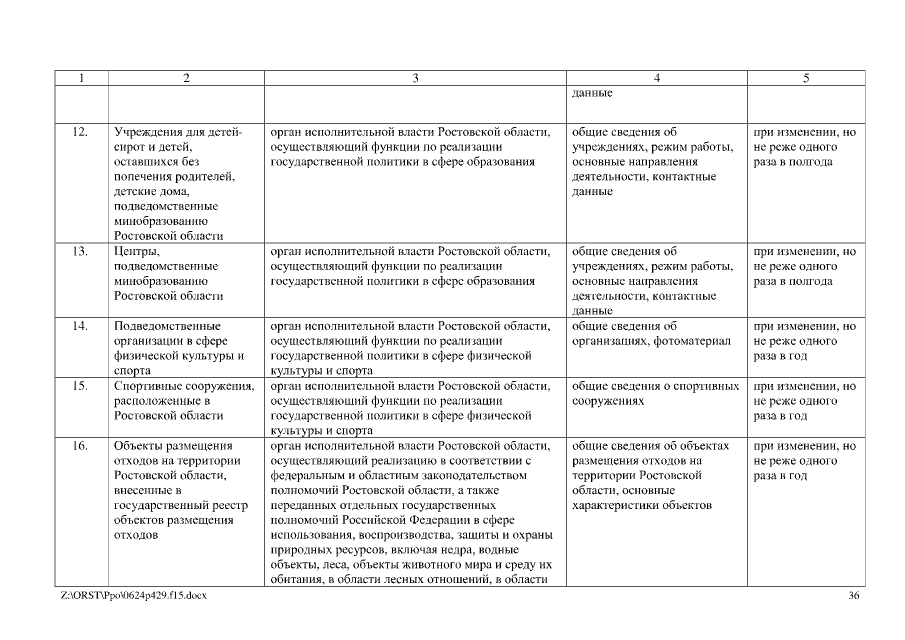 | 1 | 2 | 3 | 4 | 5 |
|---|---|---|---|---|
| | | | данные | |
| 12. | Учреждения для детей-сирот и детей, оставшихся без попечения родителей, детские дома, подведомственные минобразованию Ростовской области | орган исполнительной власти Ростовской области, осуществляющий функции по реализации государственной политики в сфере образования | общие сведения об учреждениях, режим работы, основные направления деятельности, контактные данные | при изменении, но не реже одного раза в полгода |
| 13. | Центры, подведомственные минобразованию Ростовской области | орган исполнительной власти Ростовской области, осуществляющий функции по реализации государственной политики в сфере образования | общие сведения об учреждениях, режим работы, основные направления деятельности, контактные данные | при изменении, но не реже одного раза в полгода |
| 14. | Подведомственные организации в сфере физической культуры и спорта | орган исполнительной власти Ростовской области, осуществляющий функции по реализации государственной политики в сфере физической культуры и спорта | общие сведения об организациях, фотоматериал | при изменении, но не реже одного раза в год |
| 15. | Спортивные сооружения, расположенные в Ростовской области | орган исполнительной власти Ростовской области, осуществляющий функции по реализации государственной политики в сфере физической культуры и спорта | общие сведения о спортивных сооружениях | при изменении, но не реже одного раза в год |
| 16. | Объекты размещения отходов на территории Ростовской области, внесенные в государственный реестр объектов размещения отходов | орган исполнительной власти Ростовской области, осуществляющий реализацию в соответствии с федеральным и областным законодательством полномочий Ростовской области, а также переданных отдельных государственных полномочий Российской Федерации в сфере использования, воспроизводства, защиты и охраны природных ресурсов, включая недра, водные объекты, леса, объекты животного мира и среду их обитания, в области лесных отношений, в области | общие сведения об объектах размещения отходов на территории Ростовской области, основные характеристики объектов | при изменении, но не реже одного раза в год |

Z:\ORST\Ppo\0624p429.f15.docx 36